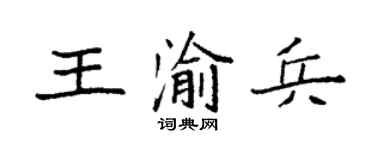 王渝兵

词典网